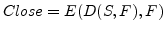 $Close = E(D(S, F), F)$